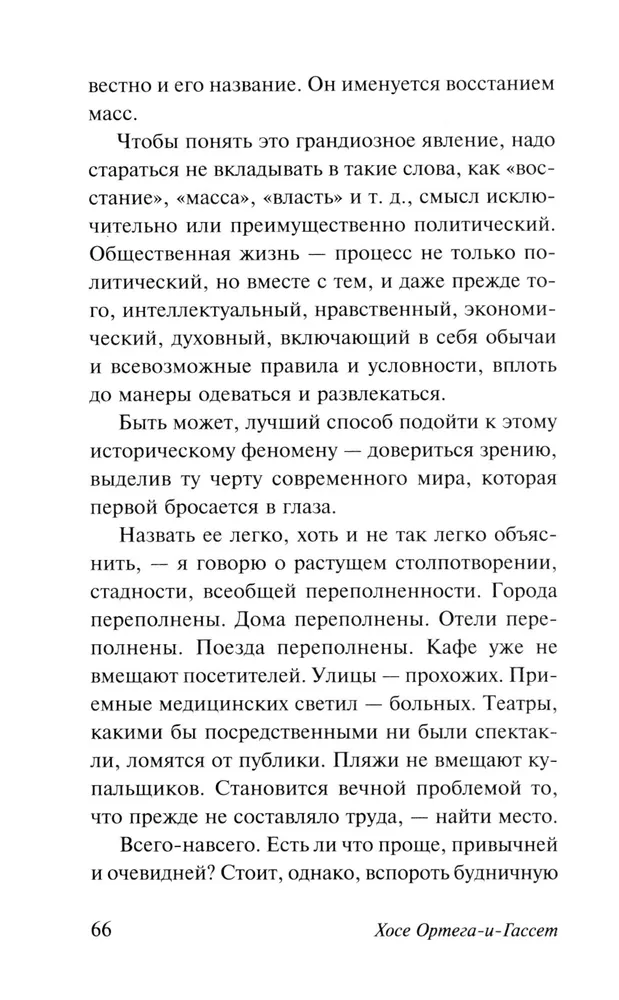 вестно и его название. Он именуется восстанием масс.

Чтобы понять это грандиозное явление, надо стараться не вкладывать в такие слова, как «восстание», «масса», «власть» и т. д., смысл исключительно или преимущественно политический. Общественная жизнь — процесс не только политический, но вместе с тем, и даже прежде того, интеллектуальный, нравственный, экономический, духовный, включающий в себя обычаи и всевозможные правила и условности, вплоть до манеры одеваться и развлекаться.

Быть может, лучший способ подойти к этому историческому феномену — довериться зрению, выделив ту черту современного мира, которая первой бросается в глаза.

Назвать ее легко, хоть и не так легко объяснить, — я говорю о растущем столпотворении, стадности, всеобщей переполненности. Города переполнены. Дома переполнены. Отели переполнены. Поезда переполнены. Кафе уже не вмещают посетителей. Улицы — прохожих. Приемные медицинских светил — больных. Театры, какими бы посредственными ни были спектакли, ломятся от публики. Пляжи не вмещают купальщиков. Становится вечной проблемой то, что прежде не составляло труда, — найти место.

Всего-навсего. Есть ли что проще, привычней и очевидней? Стоит, однако, вспороть будничную

66 Хосе Ортега-и-Гассет